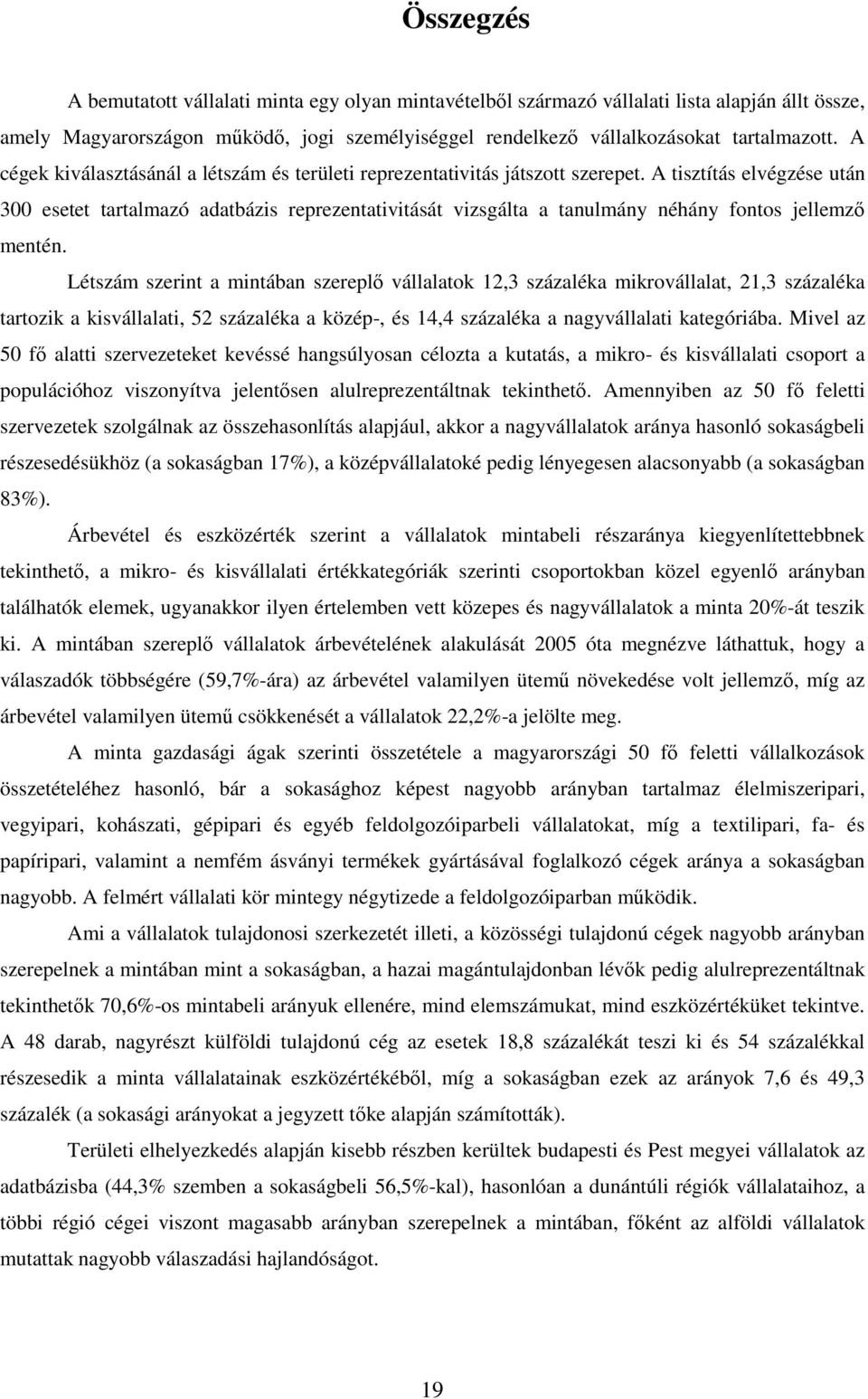 Összegzés

A bemutatott vállalati minta egy olyan mintavételből származó vállalati lista alapján állt össze, amely Magyarországon működő, jogi személyiséggel rendelkező vállalkozásokat tartalmazott. A cégek kiválasztásánál a létszám és területi reprezentativitás játszott szerepet. A tisztítás elvégzése után 300 esetet tartalmazó adatbázis reprezentativitását vizsgálta a tanulmány néhány fontos jellemző mentén.

Létszám szerint a mintában szereplő vállalatok 12,3 százaléka mikrovállalat, 21,3 százaléka tartozik a kisvállalati, 52 százaléka a közép-, és 14,4 százaléka a nagyvállalati kategóriába. Mivel az 50 fő alatti szervezeteket kevéssé hangsúlyosan célozta a kutatás, a mikro- és kisvállalati csoport a populációhoz viszonyítva jelentősen alulreprezentáltnak tekinthető. Amennyiben az 50 fő feletti szervezetek szolgálnak az összehasonlítás alapjául, akkor a nagyvállalatok aránya hasonló sokaságbeli részesedésükhöz (a sokaságban 17%), a középvállalatoké pedig lényegesen alacsonyabb (a sokaságban 83%).

Árbevétel és eszközérték szerint a vállalatok mintabeli részaránya kiegyenlítettebbnek tekinthető, a mikro- és kisvállalati értékkategóriák szerinti csoportokban közel egyenlő arányban találhatók elemek, ugyanakkor ilyen értelemben vett közepes és nagyvállalatok a minta 20%-át teszik ki. A mintában szereplő vállalatok árbevételének alakulását 2005 óta megnézve láthattuk, hogy a válaszadók többségére (59,7%-ára) az árbevétel valamilyen ütemű növekedése volt jellemző, míg az árbevétel valamilyen ütemű csökkenését a vállalatok 22,2%-a jelölte meg.

A minta gazdasági ágak szerinti összetétele a magyarországi 50 fő feletti vállalkozások összetételéhez hasonló, bár a sokasághoz képest nagyobb arányban tartalmaz élelmiszeripari, vegyipari, kohászati, gépipari és egyéb feldolgozóiparbeli vállalatokat, míg a textilipari, fa- és papíripari, valamint a nemfém ásványi termékek gyártásával foglalkozó cégek aránya a sokaságban nagyobb. A felmért vállalati kör mintegy négytizede a feldolgozóiparban működik.

Ami a vállalatok tulajdonosi szerkezetét illeti, a közösségi tulajdonú cégek nagyobb arányban szerepelnek a mintában mint a sokaságban, a hazai magántulajdonban lévők pedig alulreprezentáltnak tekinthetők 70,6%-os mintabeli arányuk ellenére, mind elemszámukat, mind eszközértéküket tekintve. A 48 darab, nagyrészt külföldi tulajdonú cég az esetek 18,8 százalékát teszi ki és 54 százalékkal részesedik a minta vállalatainak eszközértékéből, míg a sokaságban ezek az arányok 7,6 és 49,3 százalék (a sokasági arányokat a jegyzett tőke alapján számították).

Területi elhelyezkedés alapján kisebb részben kerültek budapesti és Pest megyei vállalatok az adatbázisba (44,3% szemben a sokaságbeli 56,5%-kal), hasonlóan a dunántúli régiók vállalataihoz, a többi régió cégei viszont magasabb arányban szerepelnek a mintában, főként az alföldi vállalatok mutattak nagyobb válaszadási hajlandóságot.

19